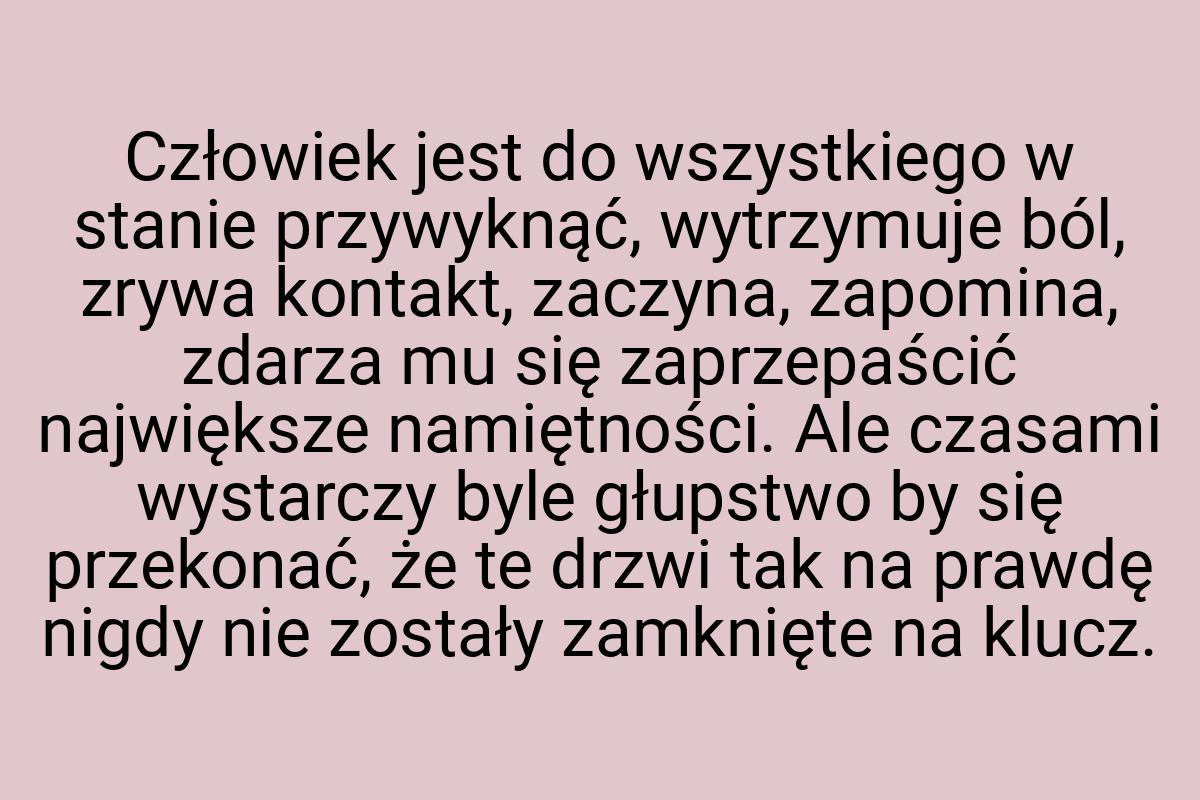 Człowiek jest do wszystkiego w stanie przywyknąć, wytrzymuje ból, zrywa kontakt, zaczyna, zapomina, zdarza mu się zaprzepaścić największe namiętności. Ale czasami wystarczy byle głupstwo by się przekonać, że te drzwi tak na prawdę nigdy nie zostały zamknięte na klucz.